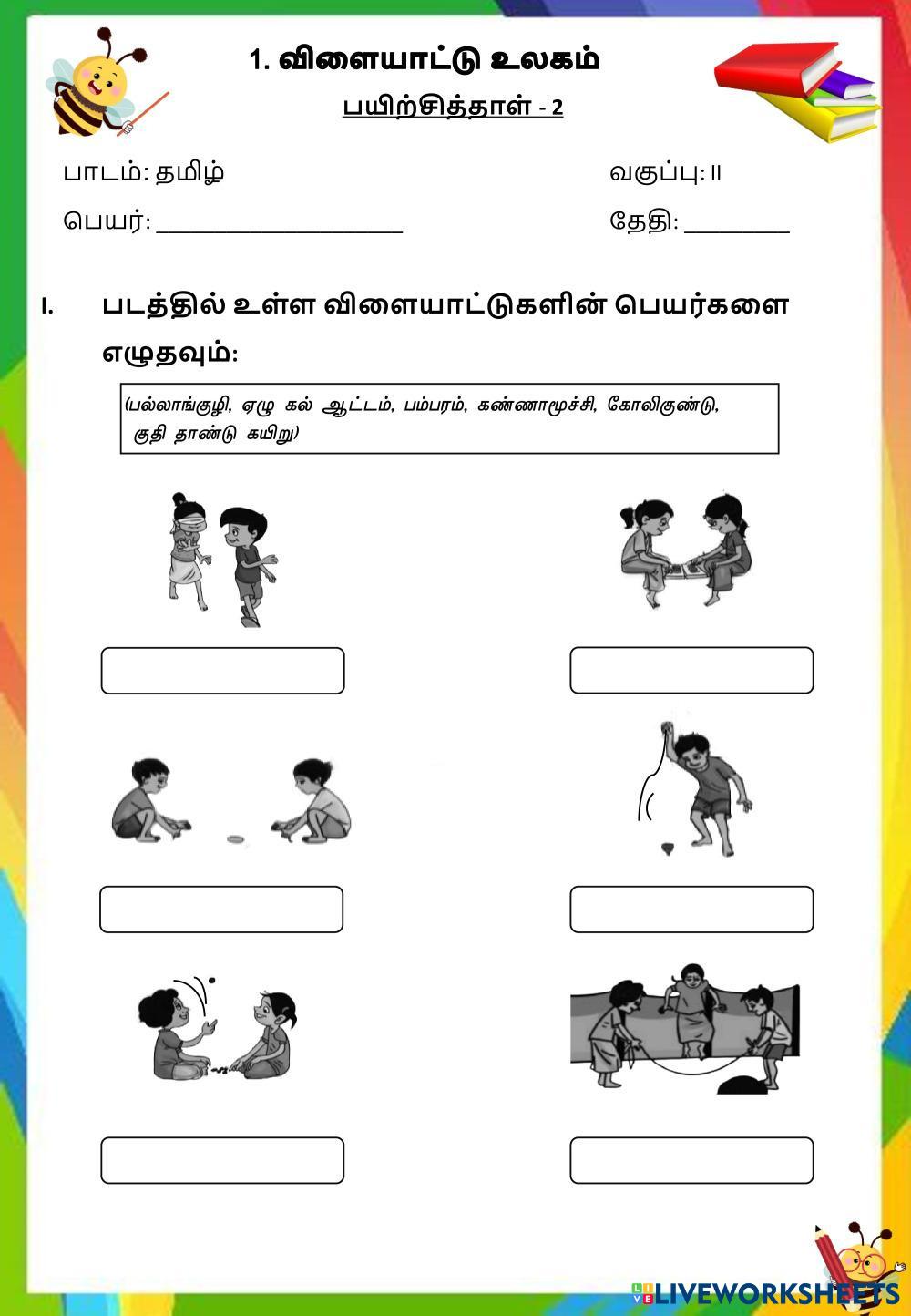 1. விளையாட்டு உலகம்

பயிற்சித்தாள் - 2

பாடம்: தமிழ்

வகுப்பு: II

பெயர்: ____________________

தேதி: ________

I. படத்தில் உள்ள விளையாட்டுகளின் பெயர்களை எழுதவும்:

(பல்லாங்குழி, ஏழு கல் ஆட்டம், பம்பரம், கண்ணாமூச்சி, கோலிகுண்டு, குதி தாண்டு கயிறு)

LIVEWORKSHEETS